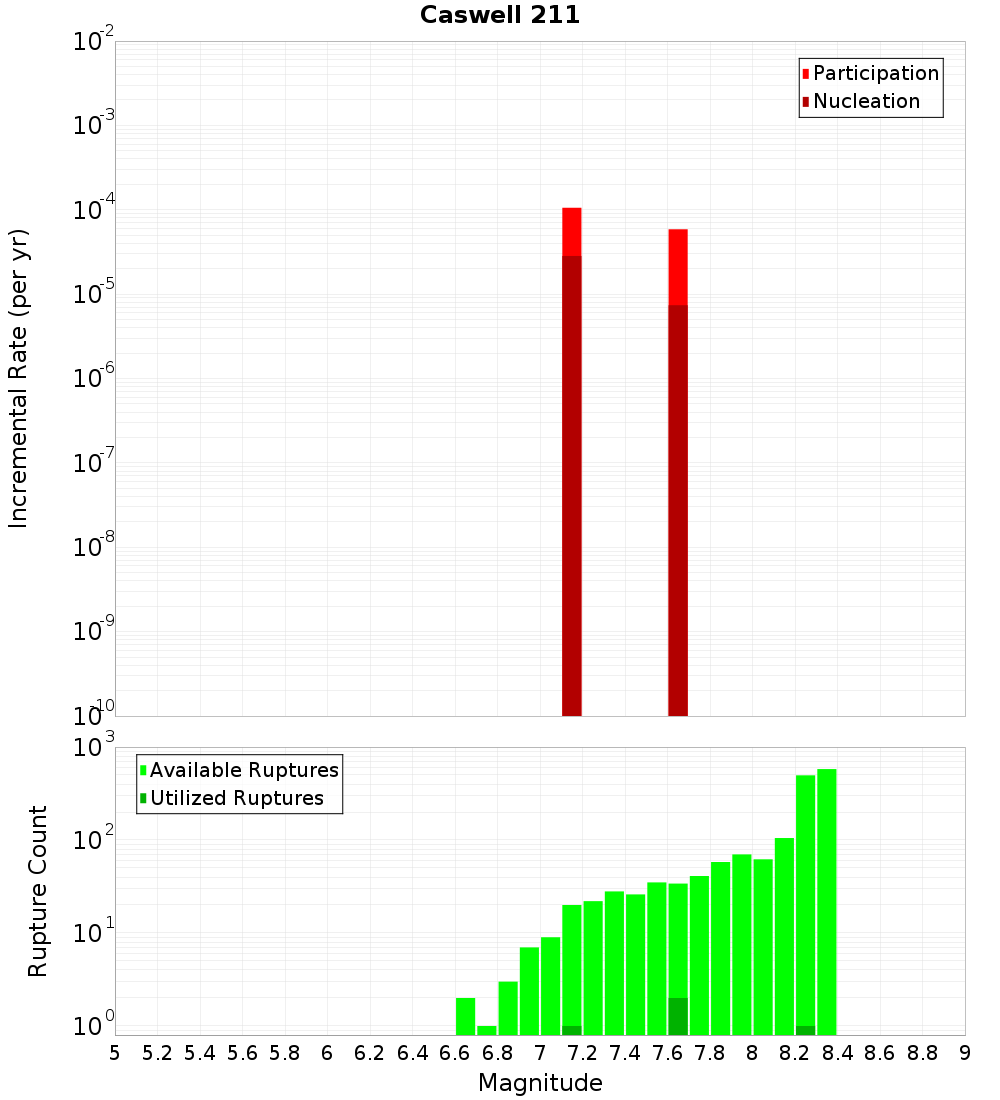 Caswell 211

Participation
Nucleation

Incremental Rate (per yr)

$10^{-2}$
$10^{-3}$
$10^{-4}$
$10^{-5}$
$10^{-6}$
$10^{-7}$
$10^{-8}$
$10^{-9}$
$10^{-10}$

Available Ruptures
Utilized Ruptures

Rupture Count

$10^{3}$
$10^{2}$
$10^{1}$
$10^{0}$

5 5.2 5.4 5.6 5.8 6 6.2 6.4 6.6 6.8 7 7.2 7.4 7.6 7.8 8 8.2 8.4 8.6 8.8 9

Magnitude